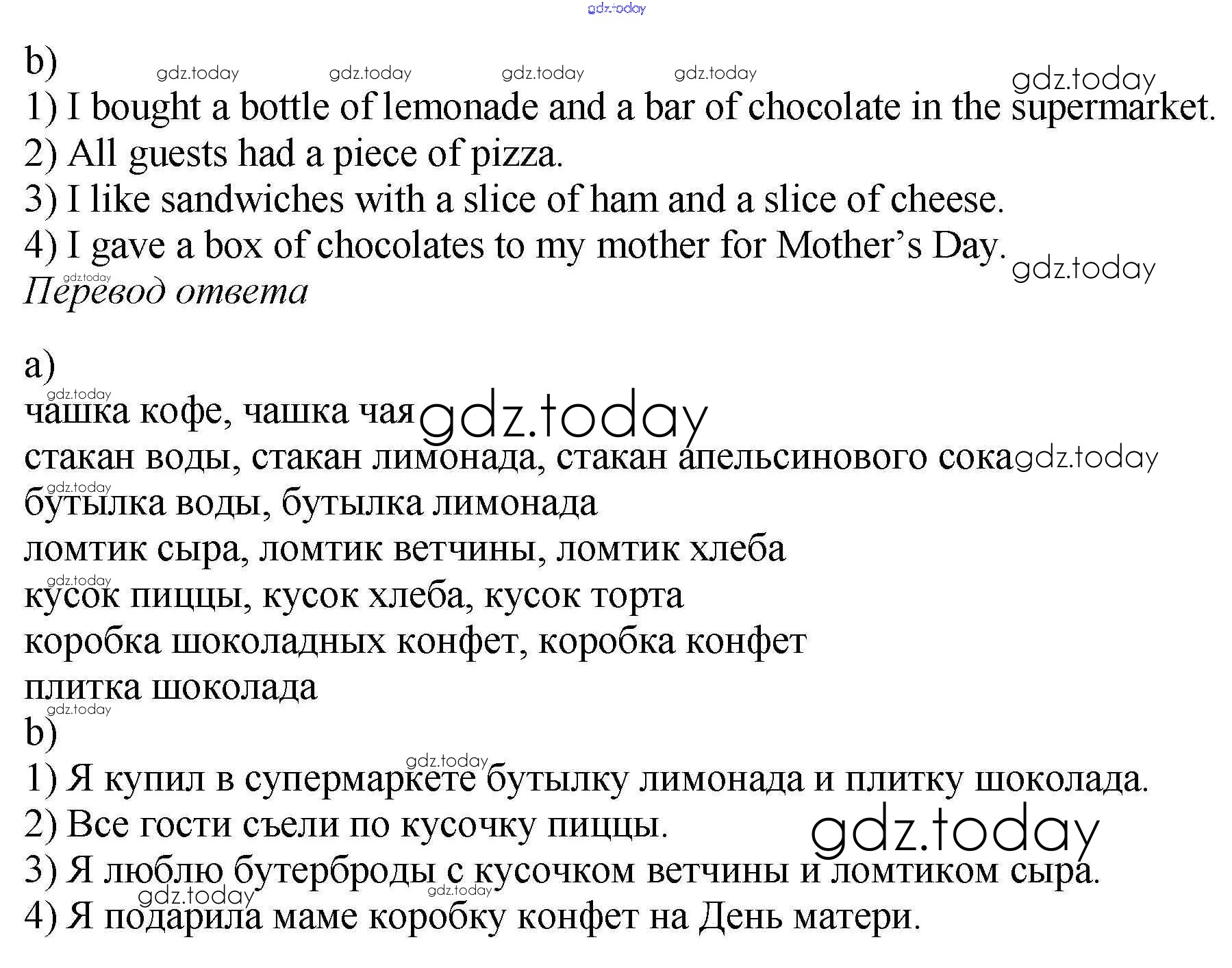 gdz.today

b)

gdz.today gdz.today gdz.today gdz.today gdz.today

1) I bought a bottle of lemonade and a bar of chocolate in the supermarket.

2) All guests had a piece of pizza.

3) I like sandwiches with a slice of ham and a slice of cheese.

4) I gave a box of chocolates to my mother for Mother's Day.

gdz.today

gdz.today

Перевод ответа

a)

gdz.today

чашка кофе, чашка чая

gdz.today

стакан воды, стакан лимонада, стакан апельсинового сока

gdz.today

gdz.today

бутылка воды, бутылка лимонада

ломтик сыра, ломтик ветчины, ломтик хлеба

gdz.today

кусок пиццы, кусок хлеба, кусок торта

коробка шоколадных конфет, коробка конфет

плитка шоколада

gdz.today

b)

gdz.today

1) Я купил в супермаркете бутылку лимонада и плитку шоколада.

2) Все гости съели по кусочку пиццы.

gdz.today

3) Я люблю бутерброды с кусочком ветчины и ломтиком сыра.

gdz.today gdz.today

4) Я подарила маме коробку конфет на День матери.